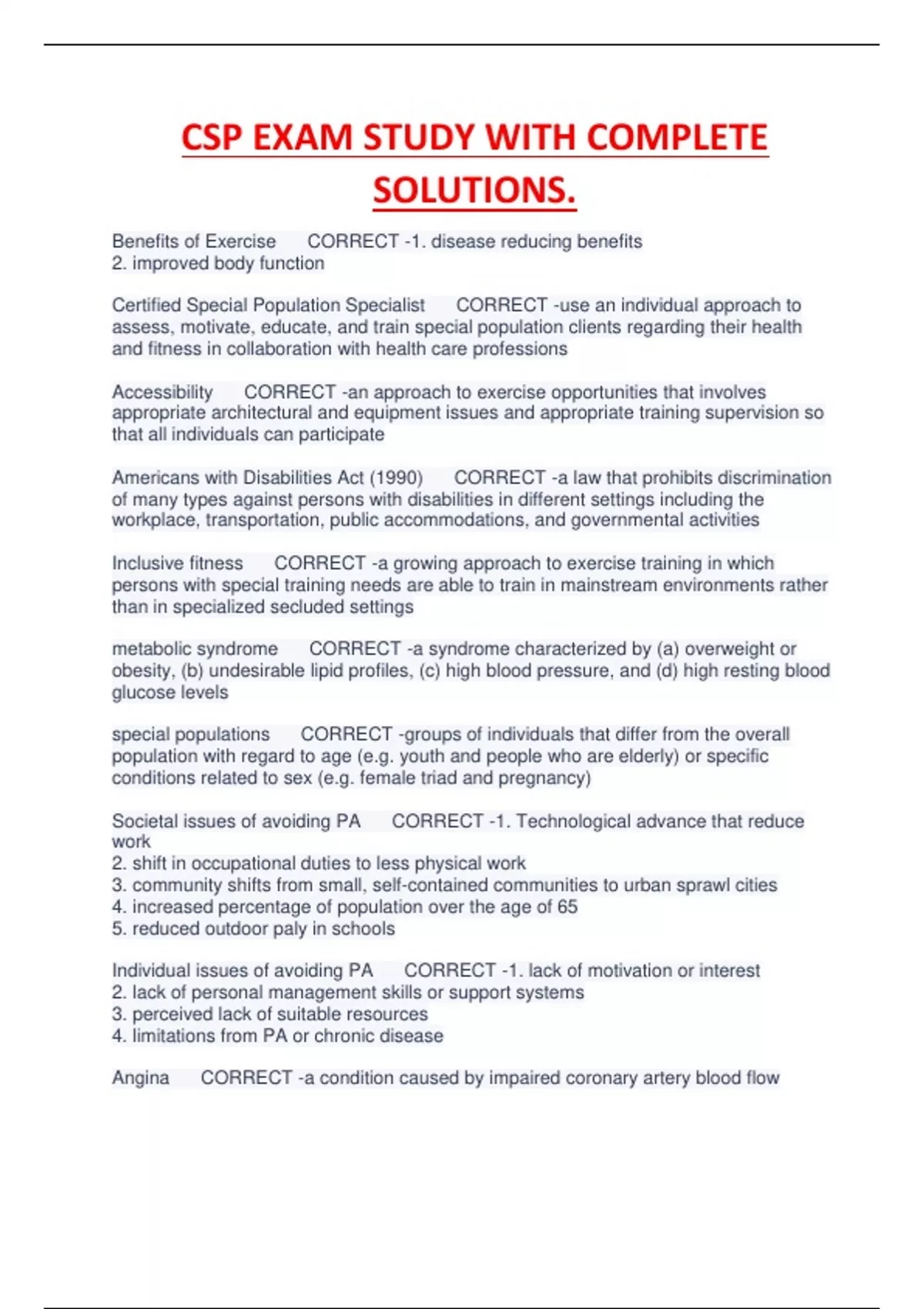 CSP EXAM STUDY WITH COMPLETE SOLUTIONS.

Benefits of Exercise CORRECT -1. disease reducing benefits
2. improved body function

Certified Special Population Specialist CORRECT -use an individual approach to assess, motivate, educate, and train special population clients regarding their health and fitness in collaboration with health care professions

Accessibility CORRECT -an approach to exercise opportunities that involves appropriate architectural and equipment issues and appropriate training supervision so that all individuals can participate

Americans with Disabilities Act (1990) CORRECT -a law that prohibits discrimination of many types against persons with disabilities in different settings including the workplace, transportation, public accommodations, and governmental activities

Inclusive fitness CORRECT -a growing approach to exercise training in which persons with special training needs are able to train in mainstream environments rather than in specialized secluded settings

metabolic syndrome CORRECT -a syndrome characterized by (a) overweight or obesity, (b) undesirable lipid profiles, (c) high blood pressure, and (d) high resting blood glucose levels

special populations CORRECT -groups of individuals that differ from the overall population with regard to age (e.g. youth and people who are elderly) or specific conditions related to sex (e.g. female triad and pregnancy)

Societal issues of avoiding PA CORRECT -1. Technological advance that reduce work
2. shift in occupational duties to less physical work
3. community shifts from small, self-contained communities to urban sprawl cities
4. increased percentage of population over the age of 65
5. reduced outdoor paly in schools

Individual issues of avoiding PA CORRECT -1. lack of motivation or interest
2. lack of personal management skills or support systems
3. perceived lack of suitable resources
4. limitations from PA or chronic disease

Angina CORRECT -a condition caused by impaired coronary artery blood flow